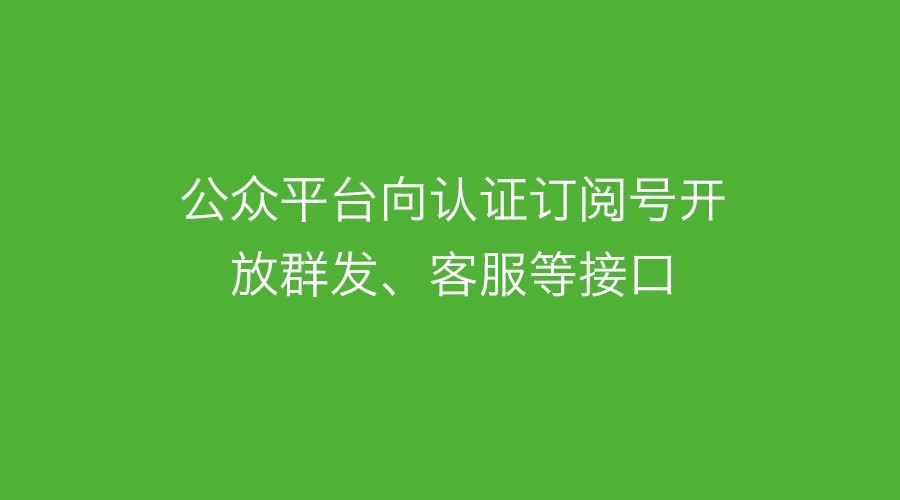 公众平台向认证订阅号开放群发、客服等接口